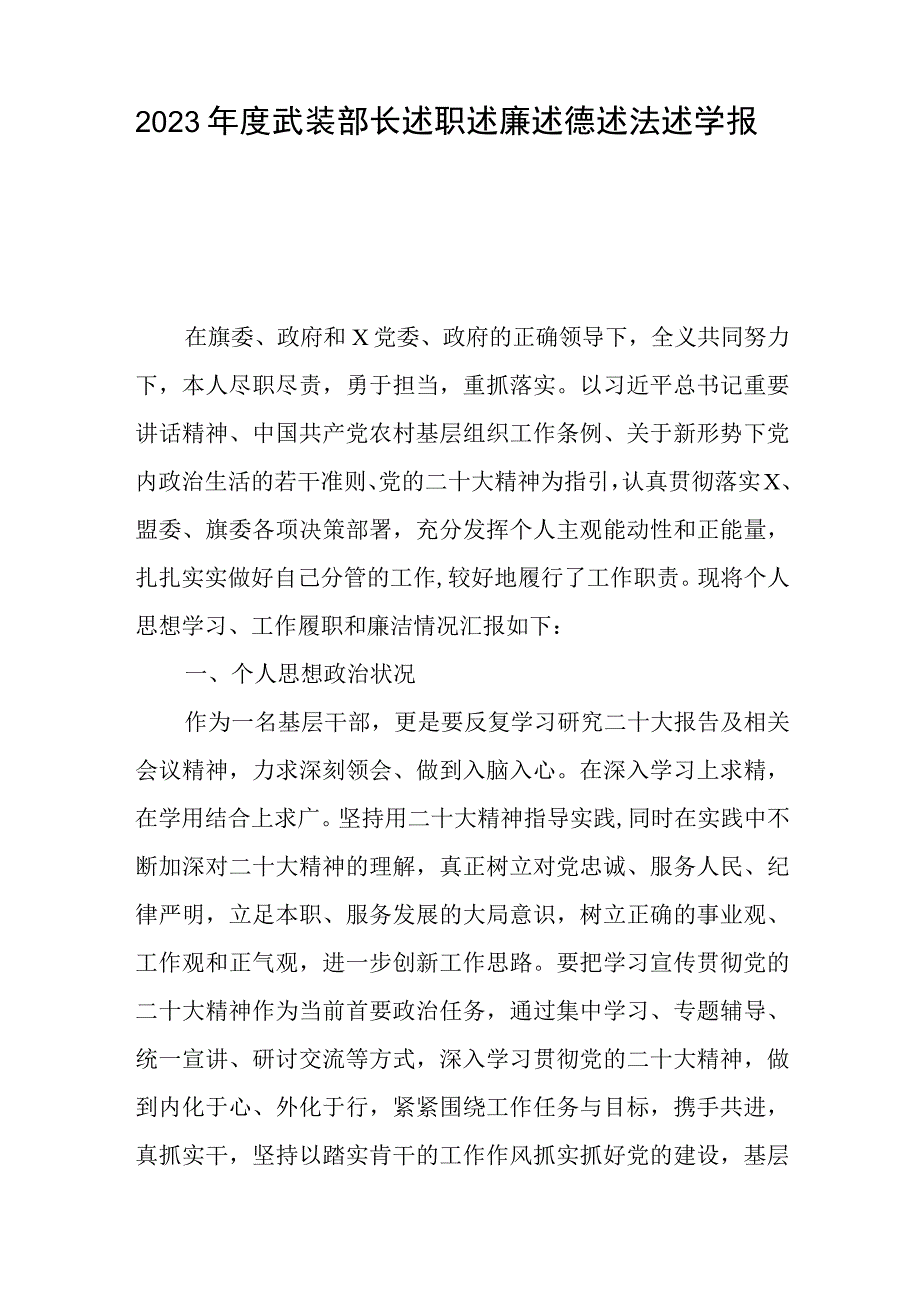 2023年度武装部长述职述廉述德述法述学报

在旗委、政府和X党委、政府的正确领导下，全义共同努力下，本人尽职尽责，勇于担当，重抓落实。以习近平总书记重要讲话精神、中国共产党农村基层组织工作条例、关于新形势下党内政治生活的若干准则、党的二十大精神为指引，认真贯彻落实X、盟委、旗委各项决策部署，充分发挥个人主观能动性和正能量，扎扎实实做好自己分管的工作，较好地履行了工作职责。现将个人思想学习、工作履职和廉洁情况汇报如下：

一、个人思想政治状况

作为一名基层干部，更是要反复学习研究二十大报告及相关会议精神，力求深刻领会、做到入脑入心。在深入学习上求精，在学用结合上求广。坚持用二十大精神指导实践，同时在实践中不断加深对二十大精神的理解，真正树立对党忠诚、服务人民、纪律严明，立足本职、服务发展的大局意识，树立正确的事业观、工作观和正气观，进一步创新工作思路。要把学习宣传贯彻党的二十大精神作为当前首要政治任务，通过集中学习、专题辅导、统一宣讲、研讨交流等方式，深入学习贯彻党的二十大精神，做到内化于心、外化于行，紧紧围绕工作任务与目标，携手共进，真抓实干，坚持以踏实肯干的工作作风抓实抓好党的建设，基层